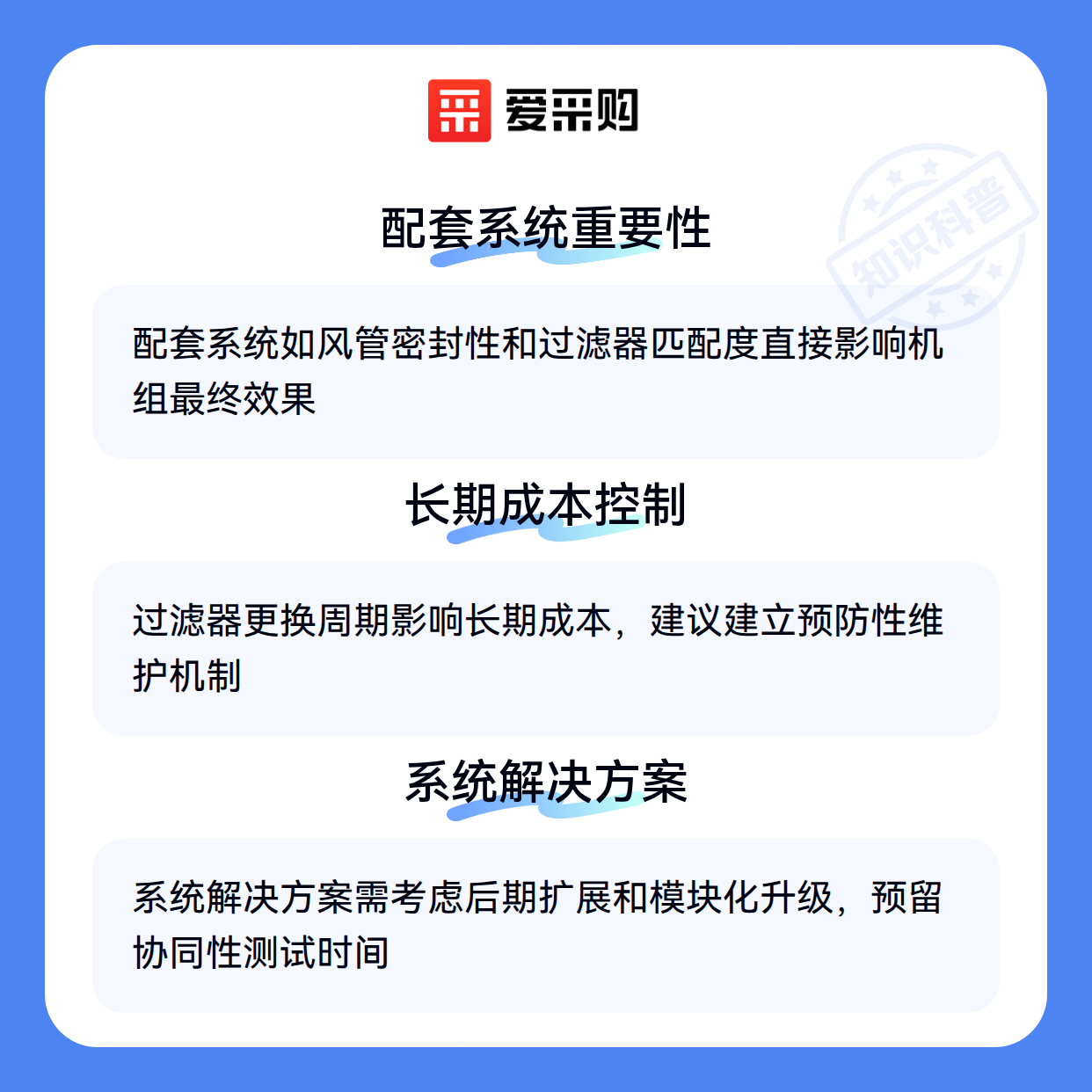 爱采购

配套系统重要性

配套系统如风管密封性和过滤器匹配度直接影响机组最终效果

长期成本控制

过滤器更换周期影响长期成本，建议建立预防性维护机制

系统解决方案

系统解决方案需考虑后期扩展和模块化升级，预留协同性测试时间

知识科普